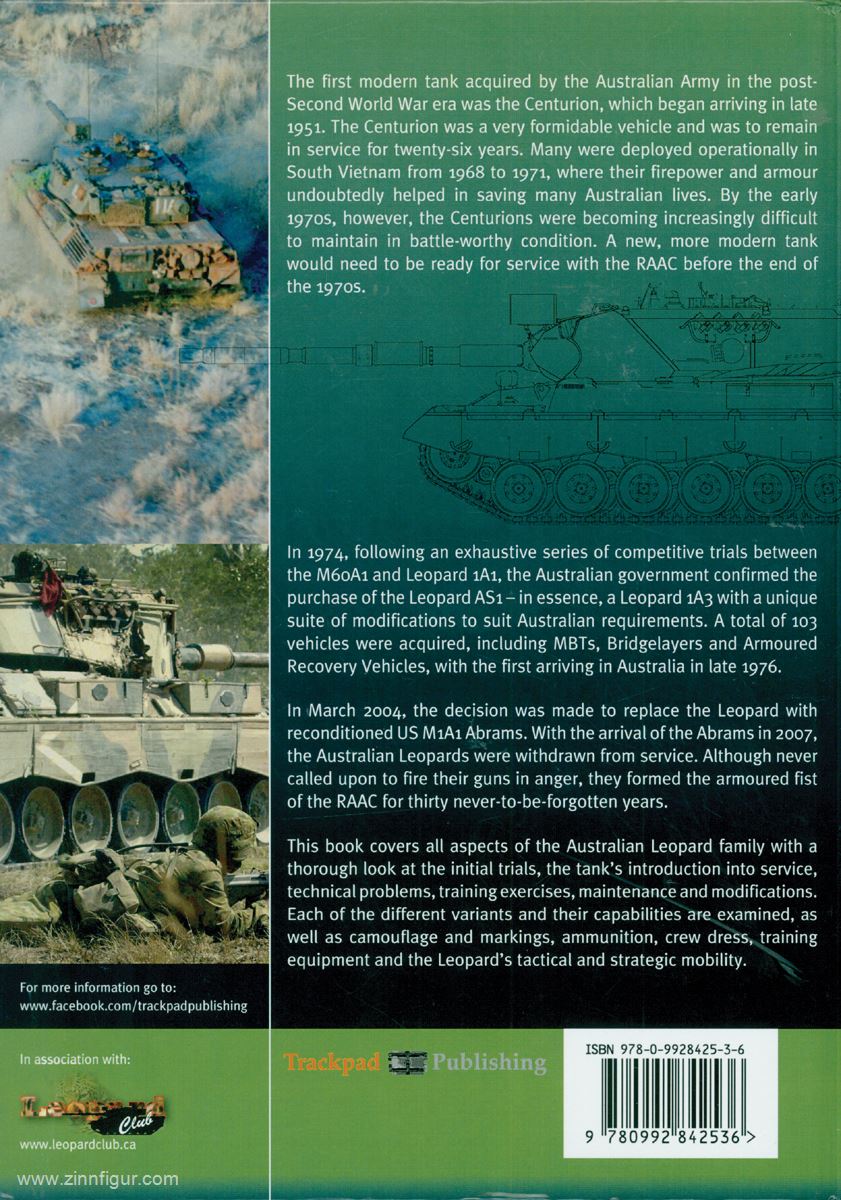 The first modern tank acquired by the Australian Army in the post-Second World War era was the Centurion, which began arriving in late 1951. The Centurion was a very formidable vehicle and was to remain in service for twenty-six years. Many were deployed operationally in South Vietnam from 1968 to 1971, where their firepower and armour undoubtedly helped in saving many Australian lives. By the early 1970s, however, the Centurions were becoming increasingly difficult to maintain in battle-worthy condition. A new, more modern tank would need to be ready for service with the RAAC before the end of the 1970s.

In 1974, following an exhaustive series of competitive trials between the M60A1 and Leopard 1A1, the Australian government confirmed the purchase of the Leopard AS1 – in essence, a Leopard 1A3 with a unique suite of modifications to suit Australian requirements. A total of 103 vehicles were acquired, including MBTs, Bridgelayers and Armoured Recovery Vehicles, with the first arriving in Australia in late 1976.

In March 2004, the decision was made to replace the Leopard with reconditioned US M1A1 Abrams. With the arrival of the Abrams in 2007, the Australian Leopards were withdrawn from service. Although never called upon to fire their guns in anger, they formed the armoured fist of the RAAC for thirty never-to-be-forgotten years.

This book covers all aspects of the Australian Leopard family with a thorough look at the initial trials, the tank's introduction into service, technical problems, training exercises, maintenance and modifications. Each of the different variants and their capabilities are examined, as well as camouflage and markings, ammunition, crew dress, training equipment and the Leopard's tactical and strategic mobility.

For more information go to:
www.facebook.com/trackpadpublishing

In association with:

Leopard Club

www.leopardclub.ca

Trackpad Publishing

ISBN 978-0-9928425-3-6

9 780992 842536 >

www.zinnfigur.com